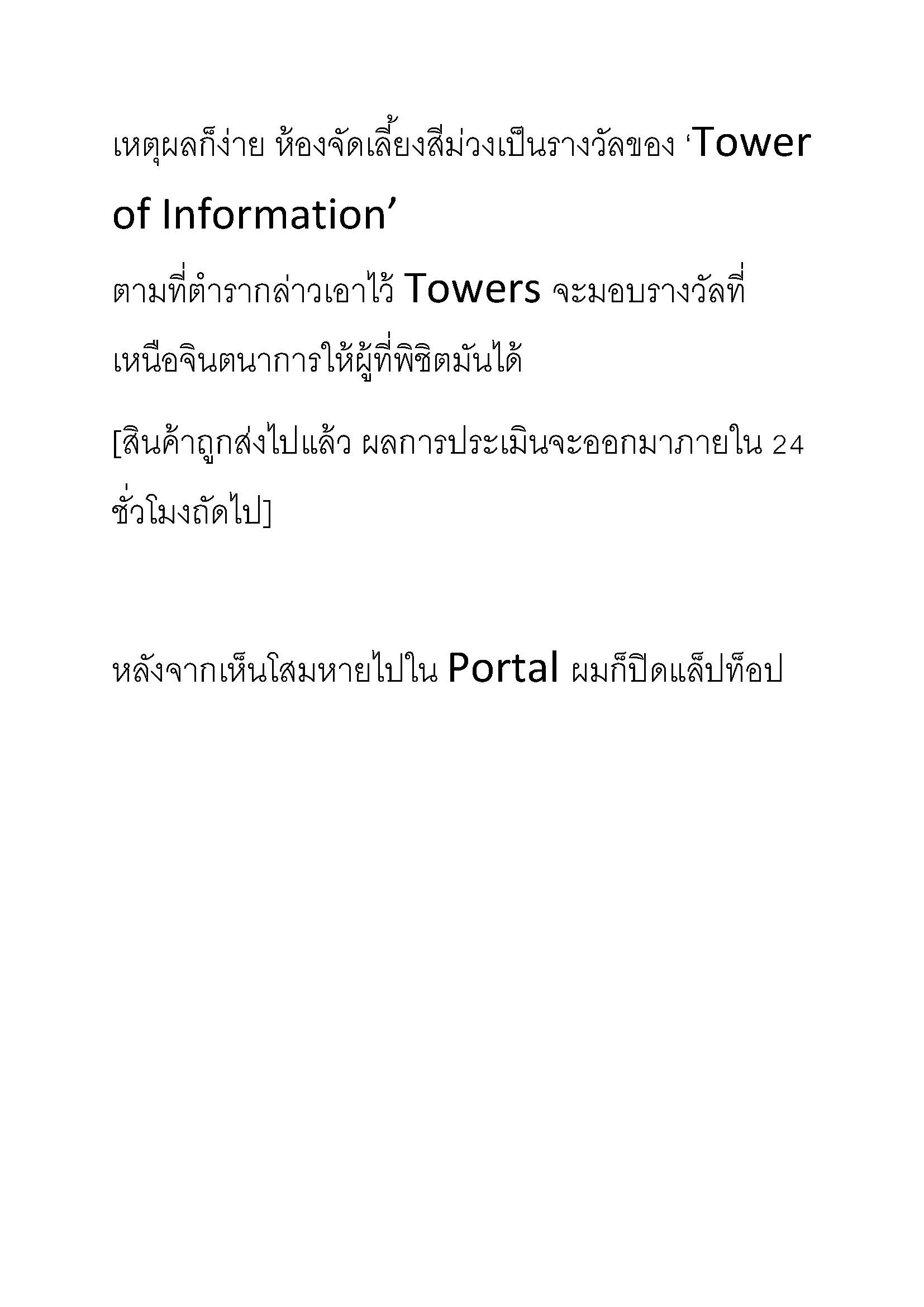 เหตุผลก็ง่าย ห้องจัดเลี้ยงสีม่วงเป็นรางวัลของ ‘Tower of Information’

ตามที่ตำรากล่าวเอาไว้ Towers จะมอบรางวัลที่เหนือจินตนาการให้ผู้ที่พิชิตมันได้

[สินค้าถูกส่งไปแล้ว ผลการประเมินจะออกมาภายใน 24 ชั่วโมงถัดไป]

หลังจากเห็นโสมหายไปใน Portal ผมก็ปิดแล็ปท็อป